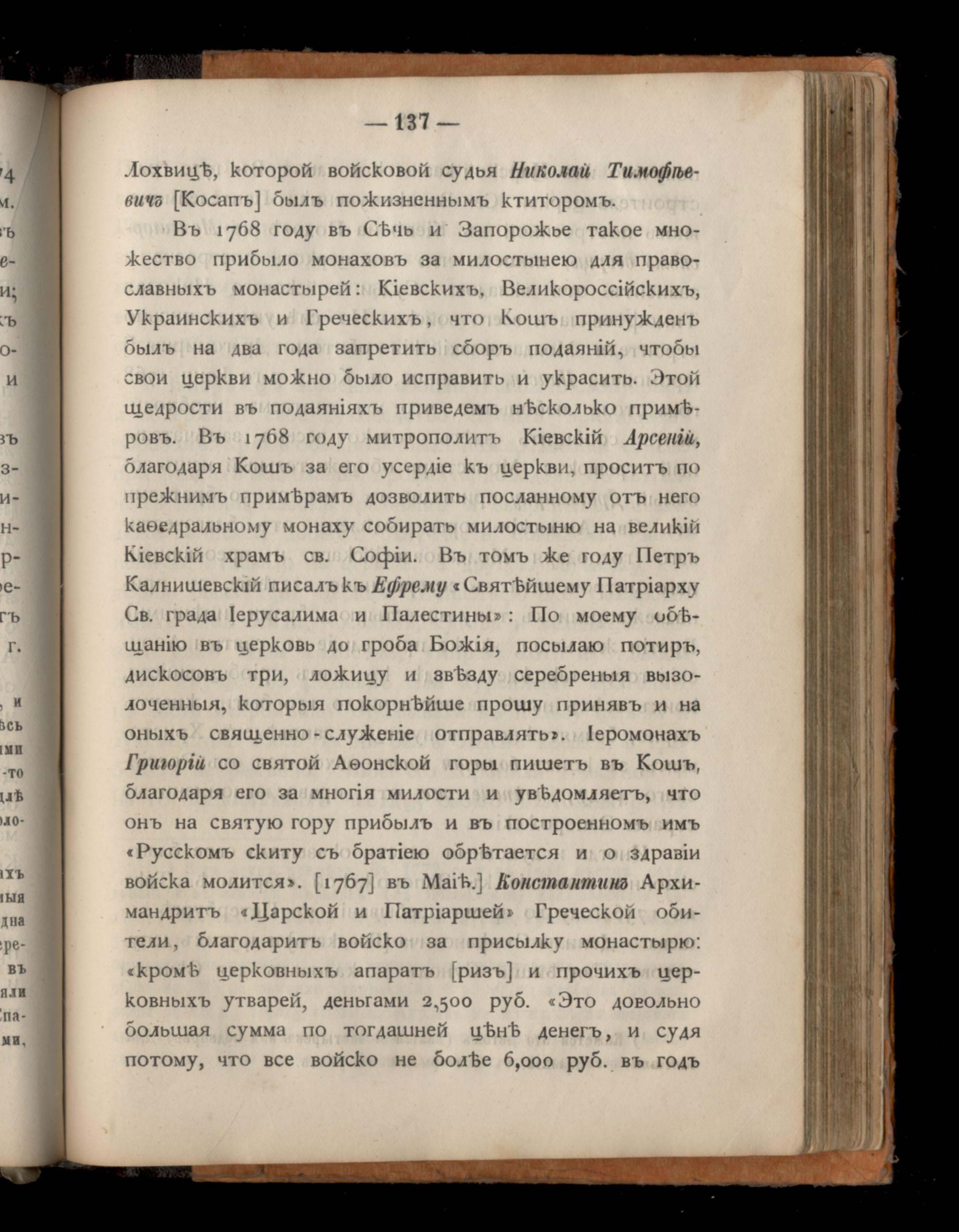 — 137 —

Лохвицѣ, которой войсковой судья Николай Тимофѣевичъ [Косапъ] былъ пожизненнымъ ктиторомъ.

Въ 1768 году въ Сѣчь и Запорожье такое множество прибыло монаховъ за милостынею для православныхъ монастырей: Кіевскихъ, Великороссійскихъ, Украинскихъ и Греческихъ, что Кошъ принужденъ былъ на два года запретить сборъ подаяній, чтобы свои церкви можно было исправить и украсить. Этой щедрости въ подаяніяхъ приведемъ нѣсколько примѣровъ. Въ 1768 году митрополитъ Кіевскій Арсеній, благодаря Кошъ за его усердіе къ церкви, проситъ по прежнимъ примѣрамъ дозволить посланному отъ него каѳедральному монаху собирать милостыню на великій Кіевскій храмъ св. Софіи. Въ томъ же году Петръ Калнишевскій писалъ къ Ефрему «Святѣйшему Патріарху Св. града Іерусалима и Палестины»: По моему обѣщанію въ церковь до гроба Божія, посылаю потиръ, дискосовъ три, ложицу и звѣзду серебреныя вызолоченныя, которыя покорнѣйше прошу принявъ и на оныхъ священно-служеніе отправлять». Іеромонахъ Григорій со святой Аѳонской горы пишетъ въ Кошъ, благодаря его за многія милости и увѣдомляетъ, что онъ на святую гору прибылъ и въ построенномъ имъ «Русскомъ скиту съ братіею обрѣтается и о здравіи войска молится». [1767] въ Маіѣ.] Константинъ Архимандритъ «Царской и Патріаршей» Греческой обители, благодаритъ войско за присылку монастырю: «кромѣ церковныхъ апаратъ [ризъ] и прочихъ церковныхъ утварей, деньгами 2,500 руб. «Это довольно большая сумма по тогдашней цѣнѣ денегъ, и судя потому, что все войско не болѣе 6,000 руб. въ годъ